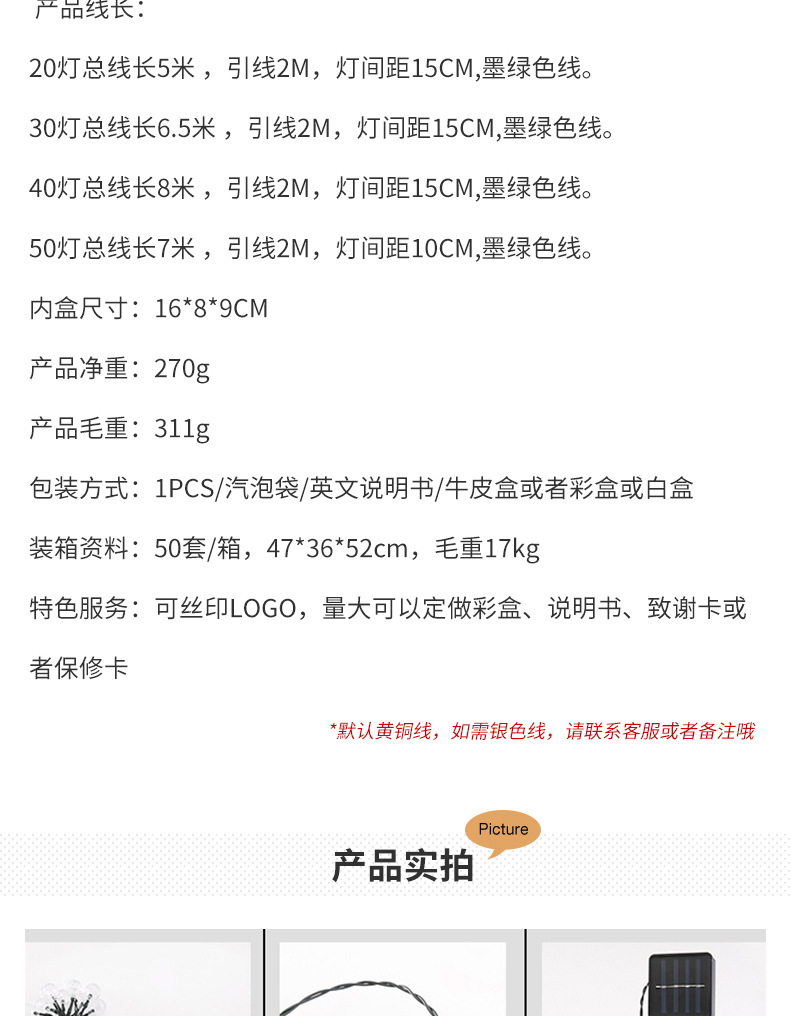 产品线长：

20灯总线长5米，引线2M，灯间距15CM,墨绿色线。

30灯总线长6.5米，引线2M，灯间距15CM,墨绿色线。

40灯总线长8米，引线2M，灯间距15CM,墨绿色线。

50灯总线长7米，引线2M，灯间距10CM,墨绿色线。

内盒尺寸：16*8*9CM

产品净重：270g

产品毛重：311g

包装方式：1PCS/汽泡袋/英文说明书/牛皮盒或者彩盒或白盒

装箱资料：50套/箱，47*36*52cm，毛重17kg

特色服务：可丝印LOGO，量大可以定做彩盒、说明书、致谢卡或者保修卡

*默认黄铜线，如需银色线，请联系客服或者备注哦

Picture

产品实拍